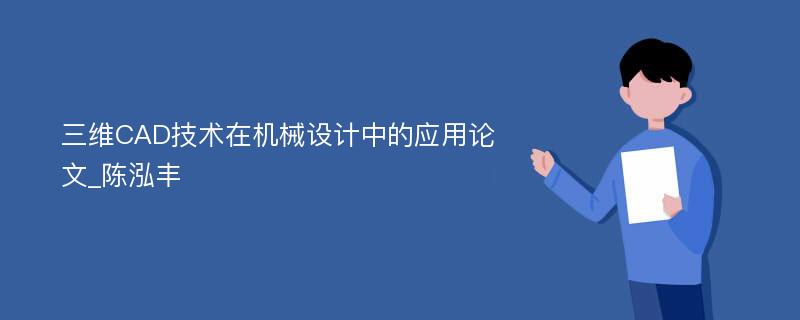 三维CAD技术在机械设计中的应用论文_陈泓丰